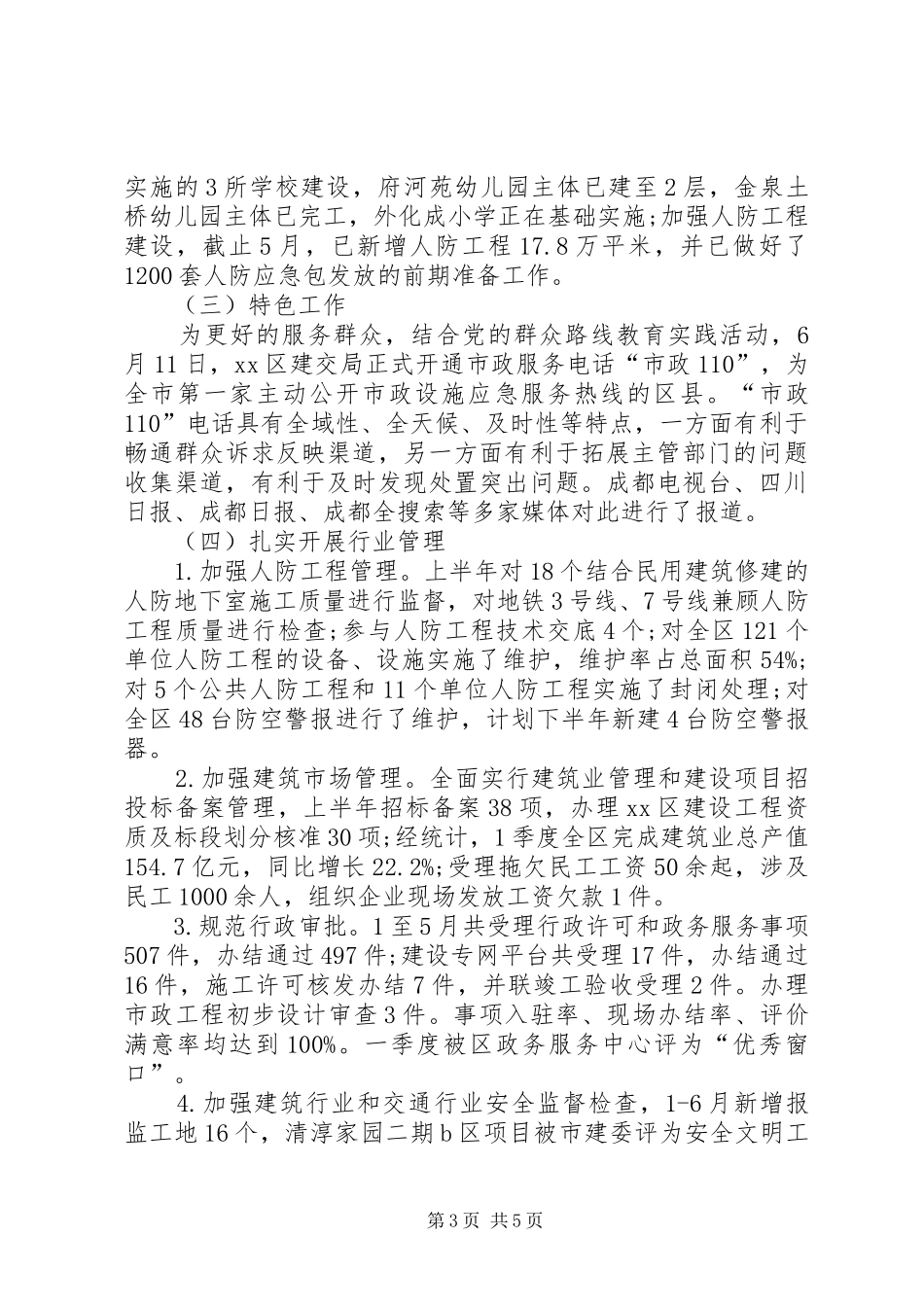 实施的3所学校建设，府河苑幼儿园主体已建至2层，金泉土桥幼儿园主体已完工，外化成小学正在基础实施;加强人防工程建设，截止5月，已新增人防工程17.8万平米，并已做好了1200套人防应急包发放的前期准备工作。

（三）特色工作

为更好的服务群众，结合党的群众路线教育实践活动，6月11日，xx区建交局正式开通市政服务电话“市政110”，为全市第一家主动公开市政设施应急服务热线的区县。“市政110”电话具有全域性、全天候、及时性等特点，一方面有利于畅通群众诉求反映渠道，另一方面有利于拓展主管部门的问题收集渠道，有利于及时发现处置突出问题。成都电视台、四川日报、成都日报、成都全搜索等多家媒体对此进行了报道。

（四）扎实开展行业管理

1.加强人防工程管理。上半年对18个结合民用建筑修建的人防地下室施工质量进行监督，对地铁3号线、7号线兼顾人防工程质量进行检查;参与人防工程技术交底4个;对全区121个单位人防工程的设备、设施实施了维护，维护率占总面积54%;对5个公共人防工程和11个单位人防工程实施了封闭处理;对全区48台防空警报进行了维护，计划下半年新建4台防空警报器。

2.加强建筑市场管理。全面实行建筑业管理和建设项目招投标备案管理，上半年招标备案38项，办理xx区建设工程资质及标段划分核准30项;经统计，1季度全区完成建筑业总产值154.7亿元，同比增长22.2%;受理拖欠民工工资50余起，涉及民工1000余人，组织企业现场发放工资欠款1件。

3.规范行政审批。1至5月共受理行政许可和政务服务事项507件，办结通过497件;建设专网平台共受理17件，办结通过16件，施工许可核发办结7件，并联竣工验收受理2件。办理市政工程初步设计审查3件。事项入驻率、现场办结率、评价满意率均达到100%。一季度被区政务服务中心评为“优秀窗口”。

4.加强建筑行业和交通行业安全监督检查，1-6月新增报监工地16个，清淳家园二期b区项目被市建委评为安全文明工

第3页 共5页